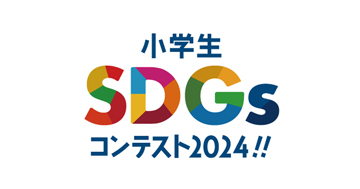 小学生
SDGs
コンテスト2024!!